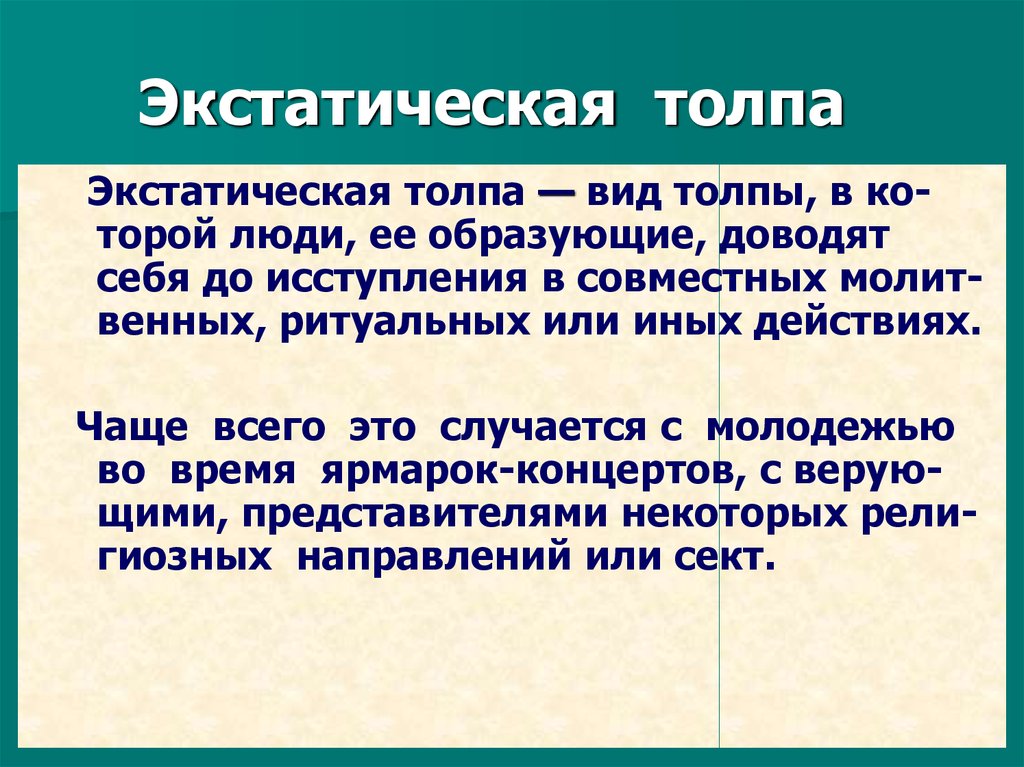 Экстатическая толпа

Экстатическая толпа — вид толпы, в которой люди, ее образующие, доводят себя до исступления в совместных молитвенных, ритуальных или иных действиях.

Чаще всего это случается с молодежью во время ярмарок-концертов, с верующими, представителями некоторых религиозных направлений или сект.